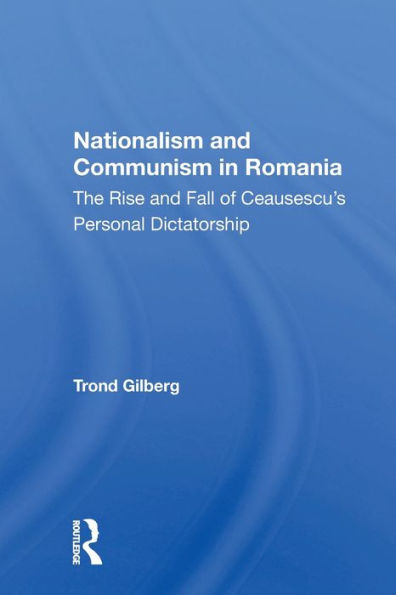 Nationalism and Communism in Romania

The Rise and Fall of Ceausescu's Personal Dictatorship

Trond Gilberg

ROUTLEDGE